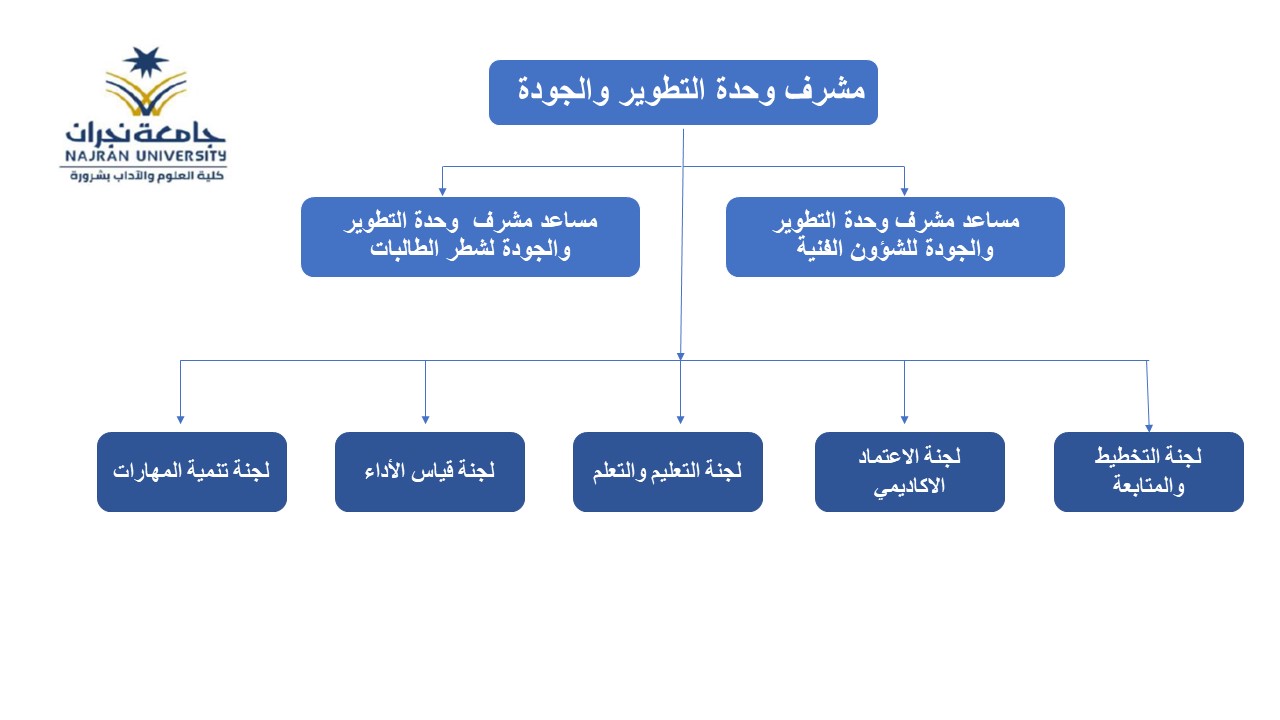 جامعة نجران
NAJRAN UNIVERSITY
كلية العلوم والآداب بشرورة

مشرف وحدة التطوير والجودة

مساعد مشرف وحدة التطوير والجودة للشؤون الفنية

مساعد مشرف وحدة التطوير والجودة لشطر الطالبات

لجنة التخطيط والمتابعة

لجنة الاعتماد الاكاديمي

لجنة التعليم والتعلم

لجنة قياس الأداء

لجنة تنمية المهارات